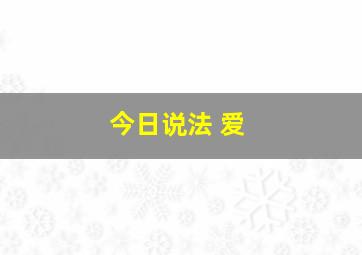 今日说法 爱